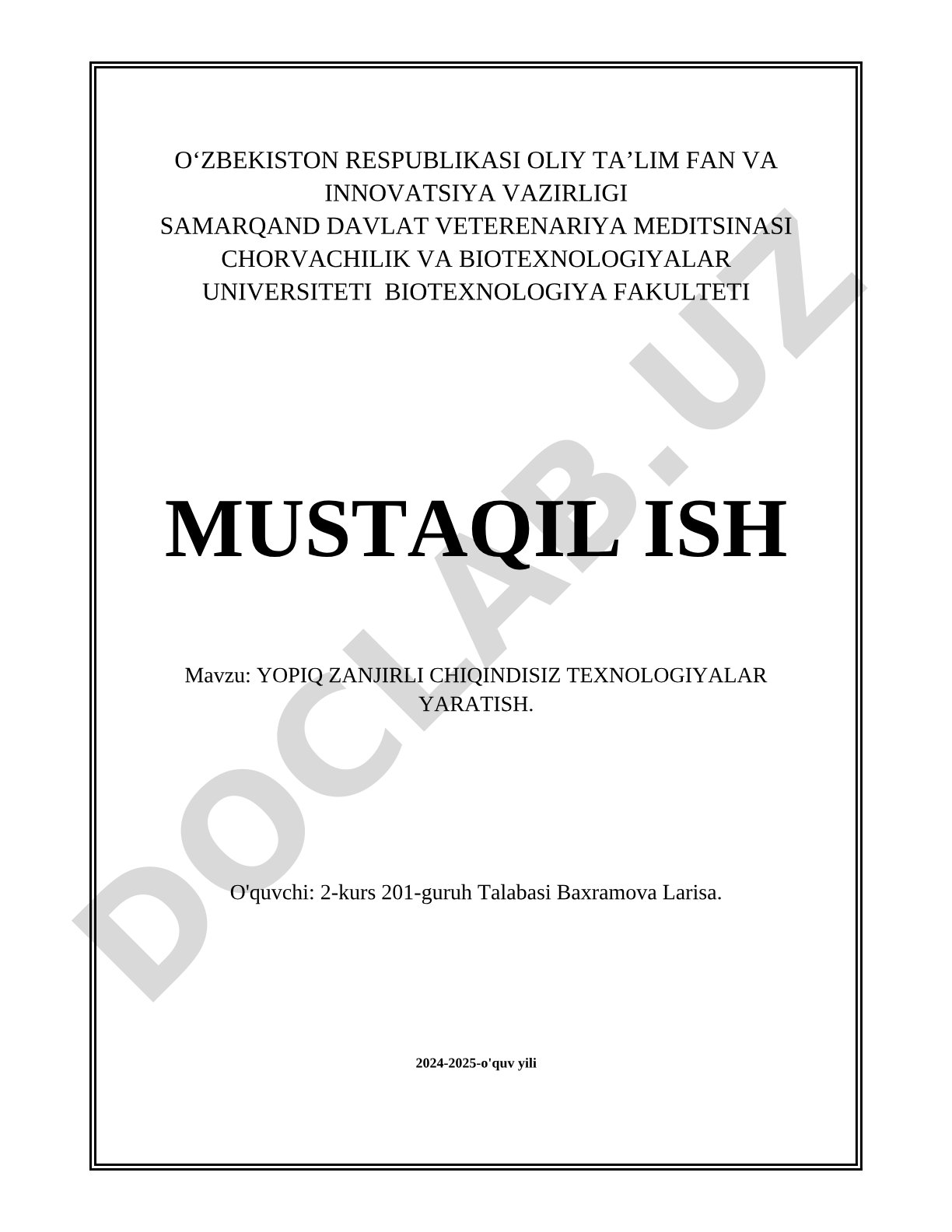 O‘ZBEKISTON RESPUBLIKASI OLIY TA’LIM FAN VA INNOVATSIYA VAZIRLIGI
SAMARQAND DAVLAT VETERENARIYA MEDITSINASI CHORVACHILIK VA BIOTEXNOLOGIYALAR UNIVERSITETI BIOTEXNOLOGIYA FAKULTETI

MUSTAQIL ISH

Mavzu: YOPIQ ZANJIRLI CHIQINDISIZ TEXNOLOGIYALAR YARATISH.

O'quvchi: 2-kurs 201-guruh Talabasi Baxramova Larisa.

2024-2025-o'quv yili

DOCLAB.UZ